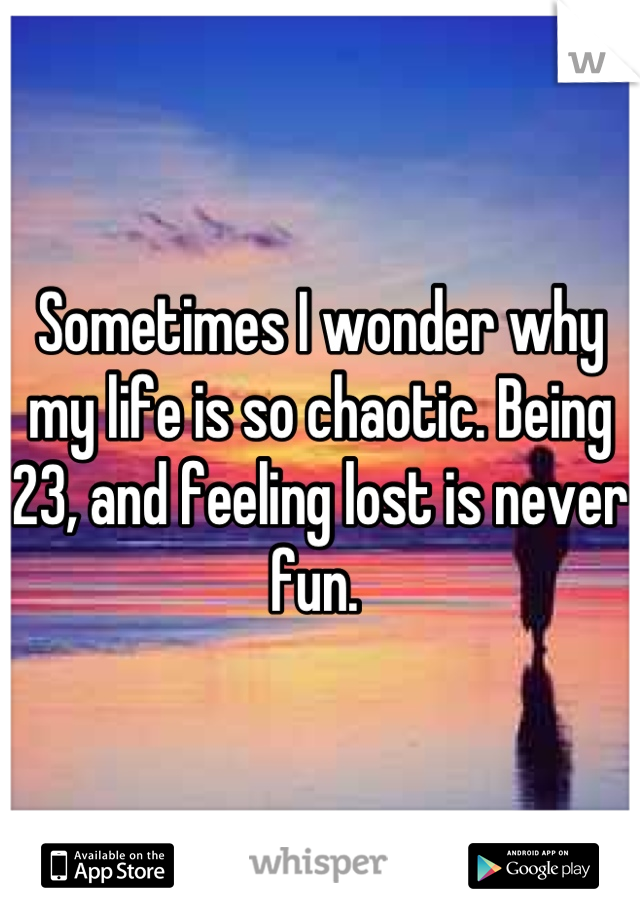 W

Sometimes I wonder why my life is so chaotic. Being 23, and feeling lost is never fun.

Available on the App Store

whisper

ANDROID APP ON Google play